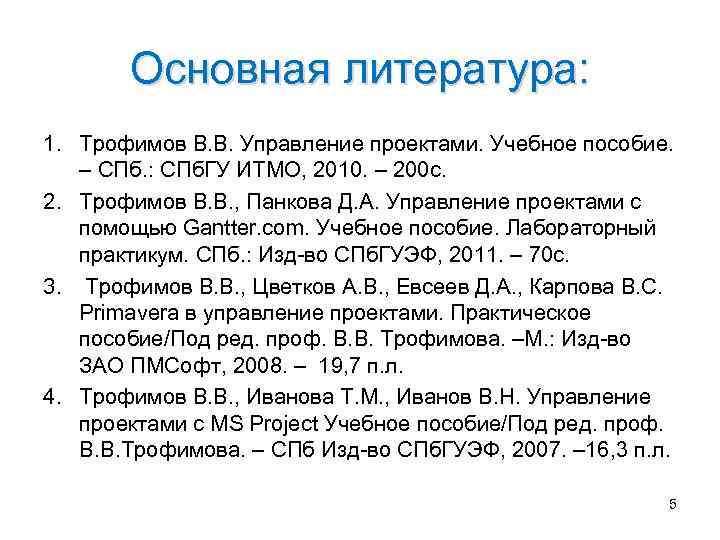 Основная литература:

1. Трофимов В.В. Управление проектами. Учебное пособие. – СПб.: СПбГУ ИТМО, 2010. – 200с.

2. Трофимов В.В., Панкова Д.А. Управление проектами с помощью Gantter.com. Учебное пособие. Лабораторный практикум. СПб.: Изд-во СПбГУЭФ, 2011. – 70с.

3. Трофимов В.В., Цветков А.В., Евсеев Д.А., Карпова В.С. Primavera в управление проектами. Практическое пособие/Под ред. проф. В.В. Трофимова. –М.: Изд-во ЗАО ПМСофт, 2008. – 19,7 п.л.

4. Трофимов В.В., Иванова Т.М., Иванов В.Н. Управление проектами с MS Project Учебное пособие/Под ред. проф. В.В.Трофимова. – СПб Изд-во СПбГУЭФ, 2007. –16,3 п.л.

5